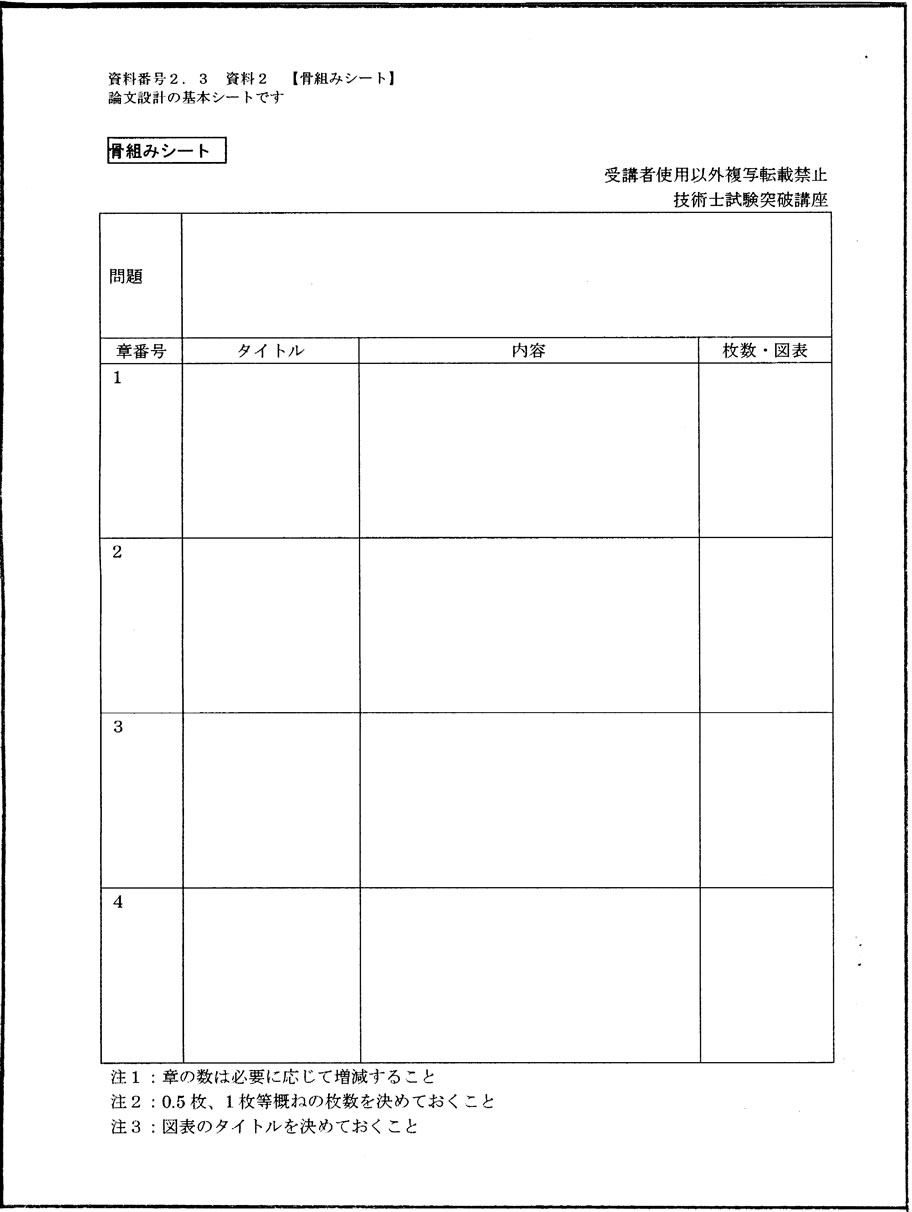 資料番号２．３　資料２　【骨組みシート】
論文設計の基本シートです

骨組みシート

受講者使用以外複写転載禁止
技術士試験突破講座

| 問題 | | | |
|---|---|---|---|
| 章番号 | タイトル | 内容 | 枚数・図表 |
| 1 | | | |
| 2 | | | |
| 3 | | | |
| 4 | | | |

注１：章の数は必要に応じて増減すること
注２：0.5 枚、1 枚等概ねの枚数を決めておくこと
注３：図表のタイトルを決めておくこと